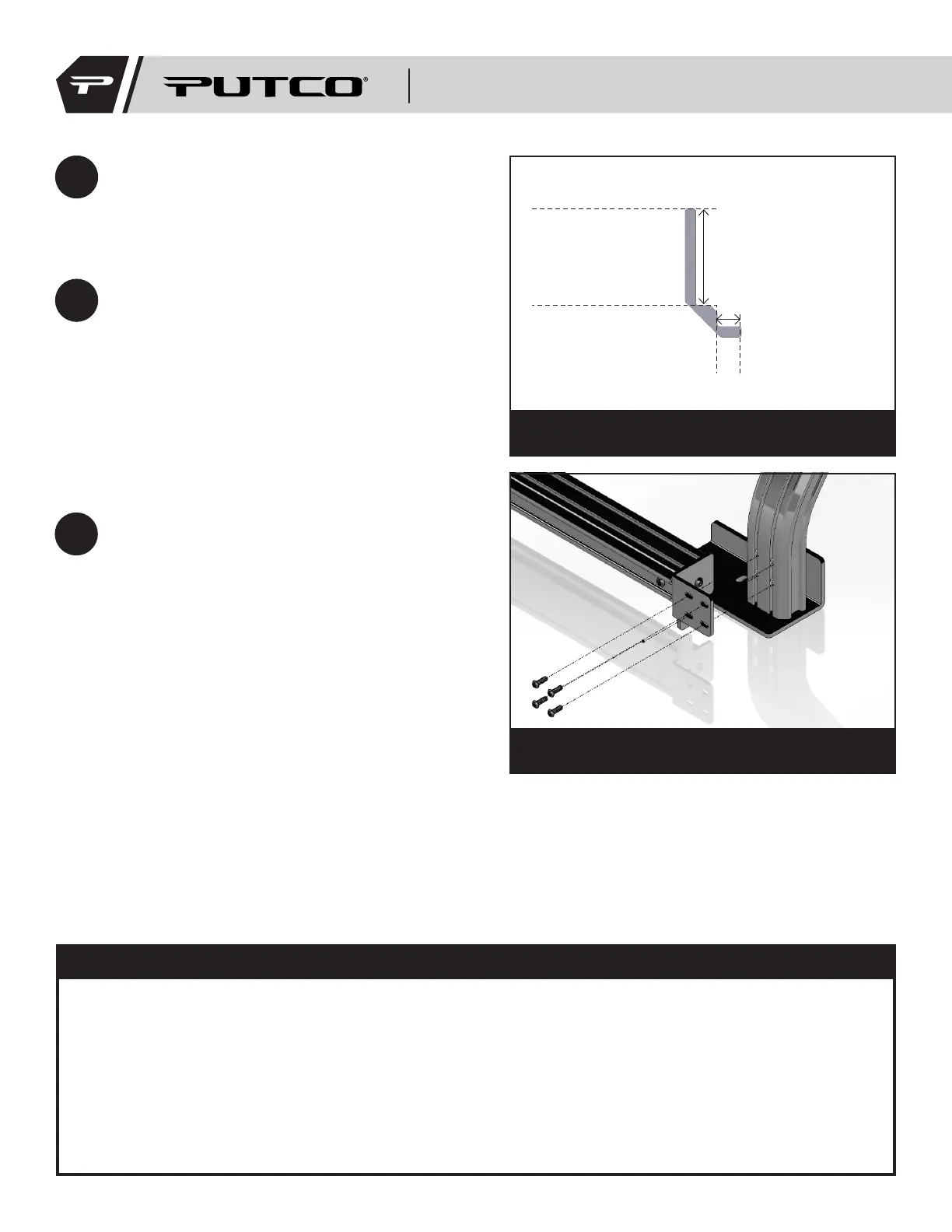 PUTCO®